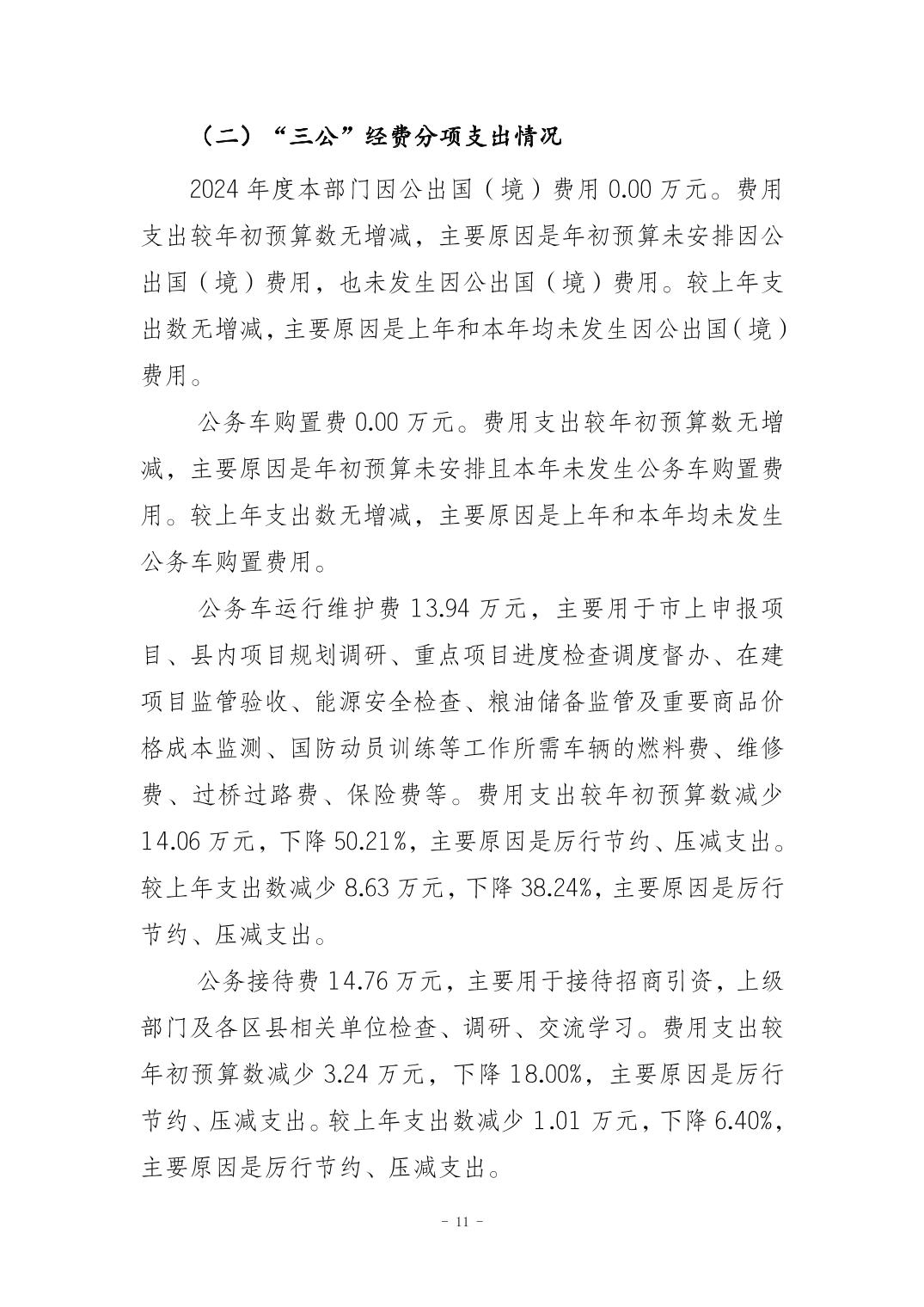 （二）“三公”经费分项支出情况

2024 年度本部门因公出国（境）费用 0.00 万元。费用支出较年初预算数无增减，主要原因是年初预算未安排因公出国（境）费用，也未发生因公出国（境）费用。较上年支出数无增减，主要原因是上年和本年均未发生因公出国（境）费用。

公务车购置费 0.00 万元。费用支出较年初预算数无增减，主要原因是年初预算未安排且本年未发生公务车购置费用。较上年支出数无增减，主要原因是上年和本年均未发生公务车购置费用。

公务车运行维护费 13.94 万元，主要用于市上申报项目、县内项目规划调研、重点项目进度检查调度督办、在建项目监管验收、能源安全检查、粮油储备监管及重要商品价格成本监测、国防动员训练等工作所需车辆的燃料费、维修费、过桥过路费、保险费等。费用支出较年初预算数减少 14.06 万元，下降 50.21%，主要原因是厉行节约、压减支出。较上年支出数减少 8.63 万元，下降 38.24%，主要原因是厉行节约、压减支出。

公务接待费 14.76 万元，主要用于接待招商引资，上级部门及各区县相关单位检查、调研、交流学习。费用支出较年初预算数减少 3.24 万元，下降 18.00%，主要原因是厉行节约、压减支出。较上年支出数减少 1.01 万元，下降 6.40%，主要原因是厉行节约、压减支出。

- 11 -